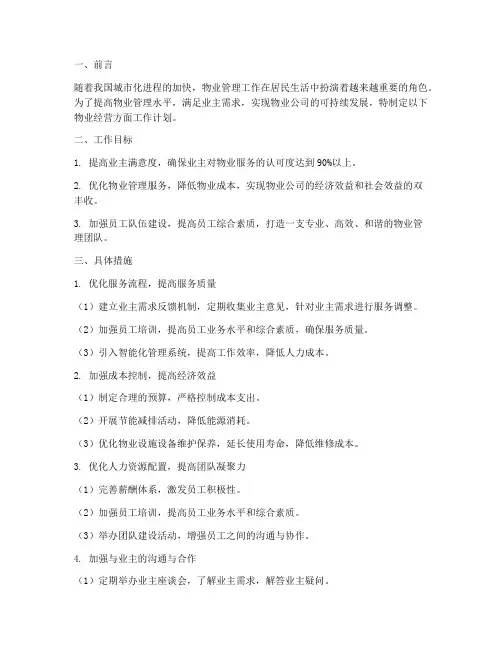 一、前言

随着我国城市化进程的加快，物业管理工作在居民生活中扮演着越来越重要的角色。为了提高物业管理水平，满足业主需求，实现物业公司的可持续发展，特制定以下物业经营方面工作计划。

二、工作目标

1. 提高业主满意度，确保业主对物业服务的认可度达到90%以上。

2. 优化物业管理服务，降低物业成本，实现物业公司的经济效益和社会效益的双丰收。

3. 加强员工队伍建设，提高员工综合素质，打造一支专业、高效、和谐的物业管理团队。

三、具体措施

1. 优化服务流程，提高服务质量

（1）建立业主需求反馈机制，定期收集业主意见，针对业主需求进行服务调整。

（2）加强员工培训，提高员工业务水平和综合素质，确保服务质量。

（3）引入智能化管理系统，提高工作效率，降低人力成本。

2. 加强成本控制，提高经济效益

（1）制定合理的预算，严格控制成本支出。

（2）开展节能减排活动，降低能源消耗。

（3）优化物业设施设备维护保养，延长使用寿命，降低维修成本。

3. 优化人力资源配置，提高团队凝聚力

（1）完善薪酬体系，激发员工积极性。

（2）加强员工培训，提高员工业务水平和综合素质。

（3）举办团队建设活动，增强员工之间的沟通与协作。

4. 加强与业主的沟通与合作

（1）定期举办业主座谈会，了解业主需求，解答业主疑问。